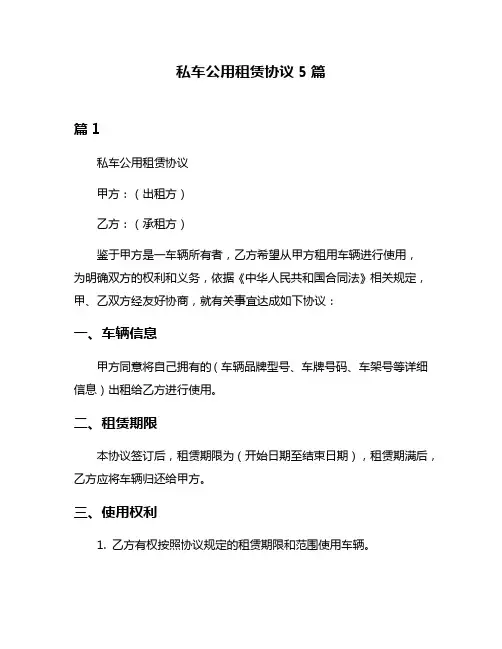 私车公用租赁协议 5 篇

篇 1

私车公用租赁协议

甲方：（出租方）

乙方：（承租方）

鉴于甲方是一车辆所有者，乙方希望从甲方租用车辆进行使用，为明确双方的权利和义务，依据《中华人民共和国合同法》相关规定，甲、乙双方经友好协商，就有关事宜达成如下协议：

一、车辆信息

甲方同意将自己拥有的（车辆品牌型号、车牌号码、车架号等详细信息）出租给乙方进行使用。

二、租赁期限

本协议签订后，租赁期限为（开始日期至结束日期），租赁期满后，乙方应将车辆归还给甲方。

三、使用权利

1. 乙方有权按照协议规定的租赁期限和范围使用车辆。